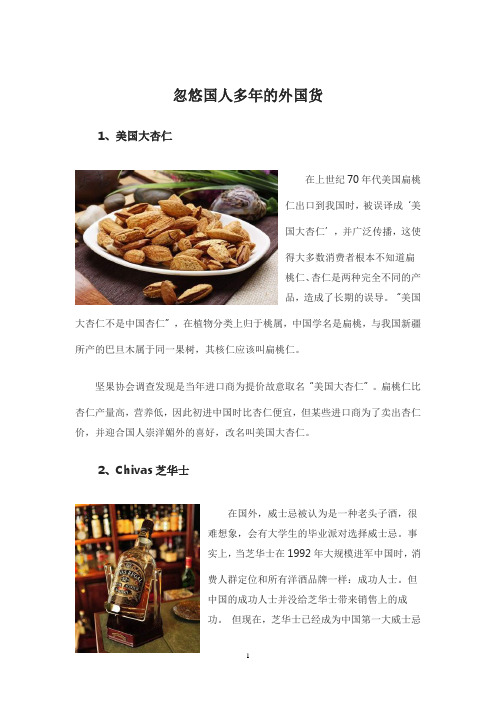 忽悠国人多年的外国货

1、美国大杏仁

在上世纪70年代美国扁桃仁出口到我国时，被误译成‘美国大杏仁’，并广泛传播，这使得大多数消费者根本不知道扁桃仁、杏仁是两种完全不同的产品，造成了长期的误导。“美国大杏仁不是中国杏仁”，在植物分类上归于桃属，中国学名是扁桃，与我国新疆所产的巴旦木属于同一果树，其核仁应该叫扁桃仁。

坚果协会调查发现是当年进口商为提价故意取名“美国大杏仁”。扁桃仁比杏仁产量高，营养低，因此初进中国时比杏仁便宜，但某些进口商为了卖出杏仁价，并迎合国人崇洋媚外的喜好，改名叫美国大杏仁。

2、Chivas 芝华士

在国外，威士忌被认为是一种老头子酒，很难想象，会有大学生的毕业派对选择威士忌。事实上，当芝华士在1992年大规模进军中国时，消费人群定位和所有洋酒品牌一样：成功人士。但中国的成功人士并没给芝华士带来销售上的成功。 但现在，芝华士已经成为中国第一大威士忌

1